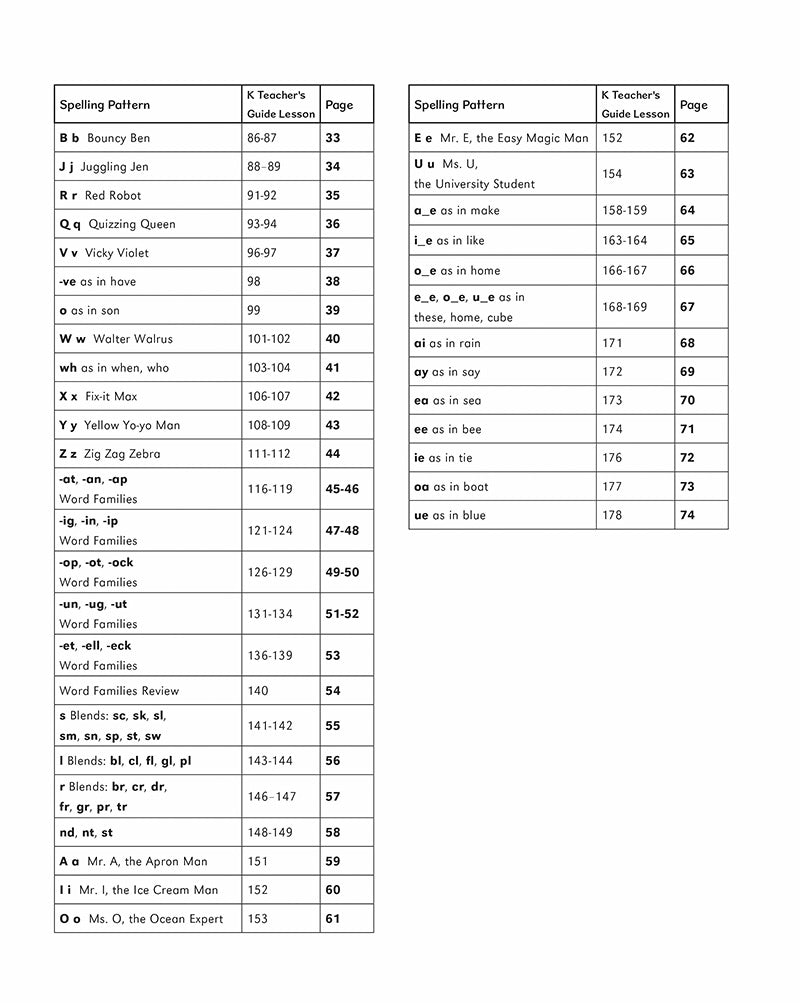 | Spelling Pattern | K Teacher's Guide Lesson | Page |
|---|---|---|
| B b Bouncy Ben | 86-87 | 33 |
| J j Juggling Jen | 88–89 | 34 |
| R r Red Robot | 91-92 | 35 |
| Q q Quizzing Queen | 93-94 | 36 |
| V v Vicky Violet | 96-97 | 37 |
| -ve as in have | 98 | 38 |
| o as in son | 99 | 39 |
| W w Walter Walrus | 101-102 | 40 |
| wh as in when, who | 103-104 | 41 |
| X x Fix-it Max | 106-107 | 42 |
| Y y Yellow Yo-yo Man | 108-109 | 43 |
| Z z Zig Zag Zebra | 111-112 | 44 |
| -at, -an, -ap Word Families | 116-119 | 45-46 |
| -ig, -in, -ip Word Families | 121-124 | 47-48 |
| -op, -ot, -ock Word Families | 126-129 | 49-50 |
| -un, -ug, -ut Word Families | 131-134 | 51-52 |
| -et, -ell, -eck Word Families | 136-139 | 53 |
| Word Families Review | 140 | 54 |
| s Blends: sc, sk, sl, sm, sn, sp, st, sw | 141-142 | 55 |
| l Blends: bl, cl, fl, gl, pl | 143-144 | 56 |
| r Blends: br, cr, dr, fr, gr, pr, tr | 146–147 | 57 |
| nd, nt, st | 148-149 | 58 |
| A a Mr. A, the Apron Man | 151 | 59 |
| I i Mr. I, the Ice Cream Man | 152 | 60 |
| O o Ms. O, the Ocean Expert | 153 | 61 |

| Spelling Pattern | K Teacher's Guide Lesson | Page |
|---|---|---|
| E e Mr. E, the Easy Magic Man | 152 | 62 |
| U u Ms. U, the University Student | 154 | 63 |
| a_e as in make | 158-159 | 64 |
| i_e as in like | 163-164 | 65 |
| o_e as in home | 166-167 | 66 |
| e_e, o_e, u_e as in these, home, cube | 168-169 | 67 |
| ai as in rain | 171 | 68 |
| ay as in say | 172 | 69 |
| ea as in sea | 173 | 70 |
| ee as in bee | 174 | 71 |
| ie as in tie | 176 | 72 |
| oa as in boat | 177 | 73 |
| ue as in blue | 178 | 74 |